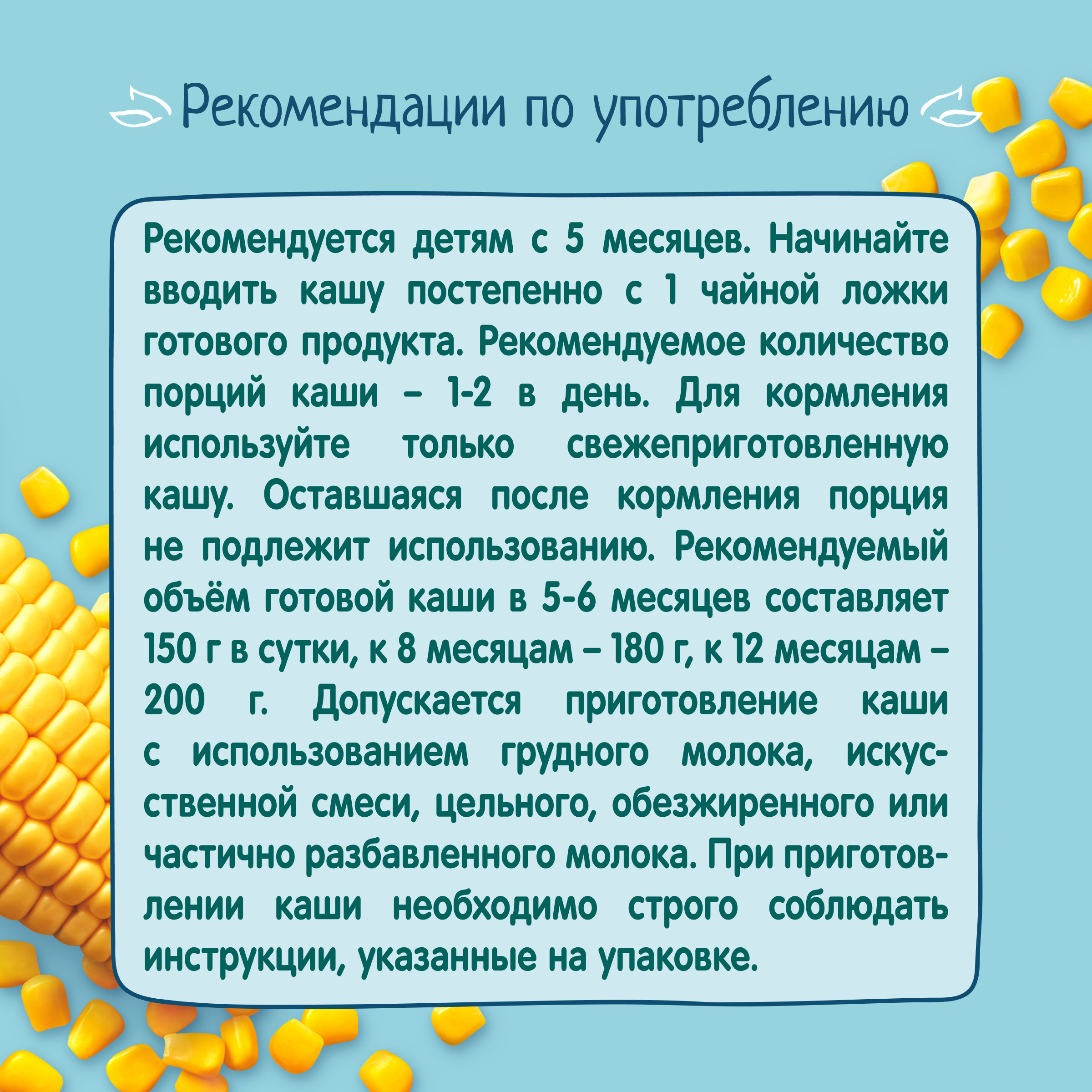 Рекомендации по употреблению

Рекомендуется детям с 5 месяцев. Начинайте вводить кашу постепенно с 1 чайной ложки готового продукта. Рекомендуемое количество порций каши – 1-2 в день. Для кормления используйте только свежеприготовленную кашу. Оставшаяся после кормления порция не подлежит использованию. Рекомендуемый объём готовой каши в 5-6 месяцев составляет 150 г в сутки, к 8 месяцам – 180 г, к 12 месяцам – 200 г. Допускается приготовление каши с использованием грудного молока, искусственной смеси, цельного, обезжиренного или частично разбавленного молока. При приготовлении каши необходимо строго соблюдать инструкции, указанные на упаковке.